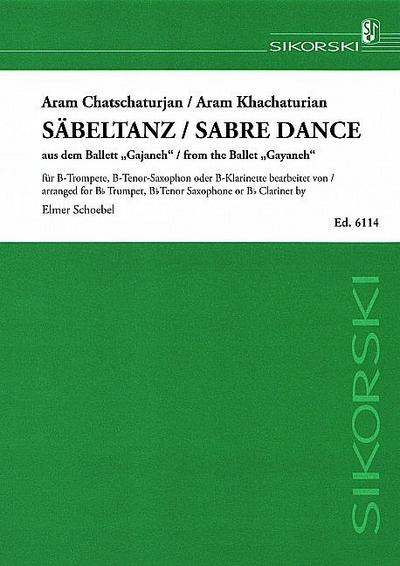 SIKORSKI

Aram Chatschaturjan / Aram Khachaturian

SÄBELTANZ / SABRE DANCE

aus dem Ballett „Gajaneh“ / from the Ballet „Gayaneh“

für B-Trompete, B-Tenor-Saxophon oder B-Klarinette bearbeitet von / arranged for B♭ Trumpet, B♭ Tenor Saxophone or B♭ Clarinet by

Elmer Schoebel

Ed. 6114

SIKORSKI